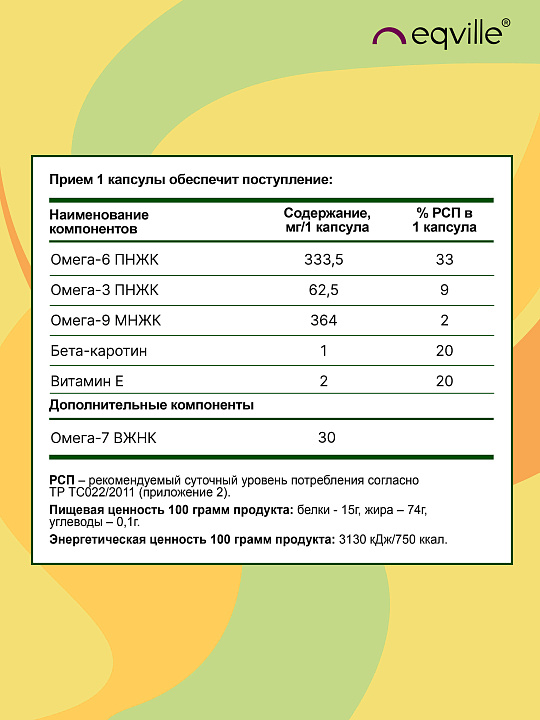 eqville®

Прием 1 капсулы обеспечит поступление:

| Наименование компонентов | Содержание, мг/1 капсула | % РСП в 1 капсула |
|---|---|---|
| Омега-6 ПНЖК | 333,5 | 33 |
| Омега-3 ПНЖК | 62,5 | 9 |
| Омега-9 МНЖК | 364 | 2 |
| Бета-каротин | 1 | 20 |
| Витамин Е | 2 | 20 |
| Дополнительные компоненты | | |
| Омега-7 ВЖНК | 30 | |

РСП – рекомендуемый суточный уровень потребления согласно ТР ТС022/2011 (приложение 2).

Пищевая ценность 100 грамм продукта: белки - 15г, жира – 74г, углеводы – 0,1г.

Энергетическая ценность 100 грамм продукта: 3130 кДж/750 ккал.